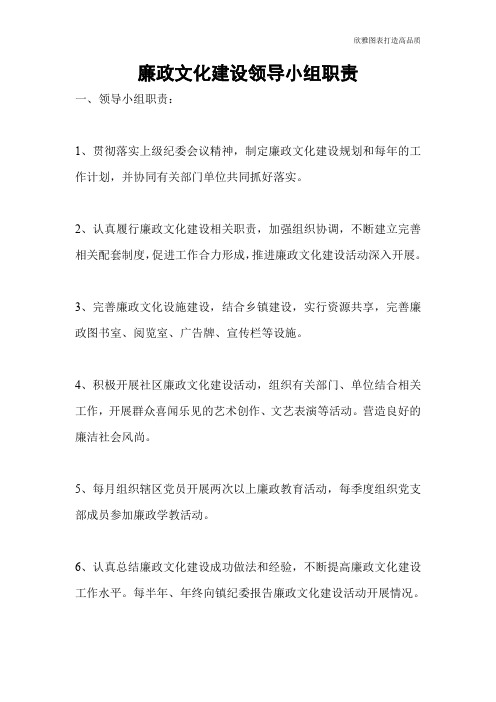 欣雅图表打造高品质

廉政文化建设领导小组职责

一、领导小组职责：

1、贯彻落实上级纪委会议精神，制定廉政文化建设规划和每年的工作计划，并协同有关部门单位共同抓好落实。

2、认真履行廉政文化建设相关职责，加强组织协调，不断建立完善相关配套制度，促进工作合力形成，推进廉政文化建设活动深入开展。

3、完善廉政文化设施建设，结合乡镇建设，实行资源共享，完善廉政图书室、阅览室、广告牌、宣传栏等设施。

4、积极开展社区廉政文化建设活动，组织有关部门、单位结合相关工作，开展群众喜闻乐见的艺术创作、文艺表演等活动。营造良好的廉洁社会风尚。

5、每月组织辖区党员开展两次以上廉政教育活动，每季度组织党支部成员参加廉政学教活动。

6、认真总结廉政文化建设成功做法和经验，不断提高廉政文化建设工作水平。每半年、年终向镇纪委报告廉政文化建设活动开展情况。